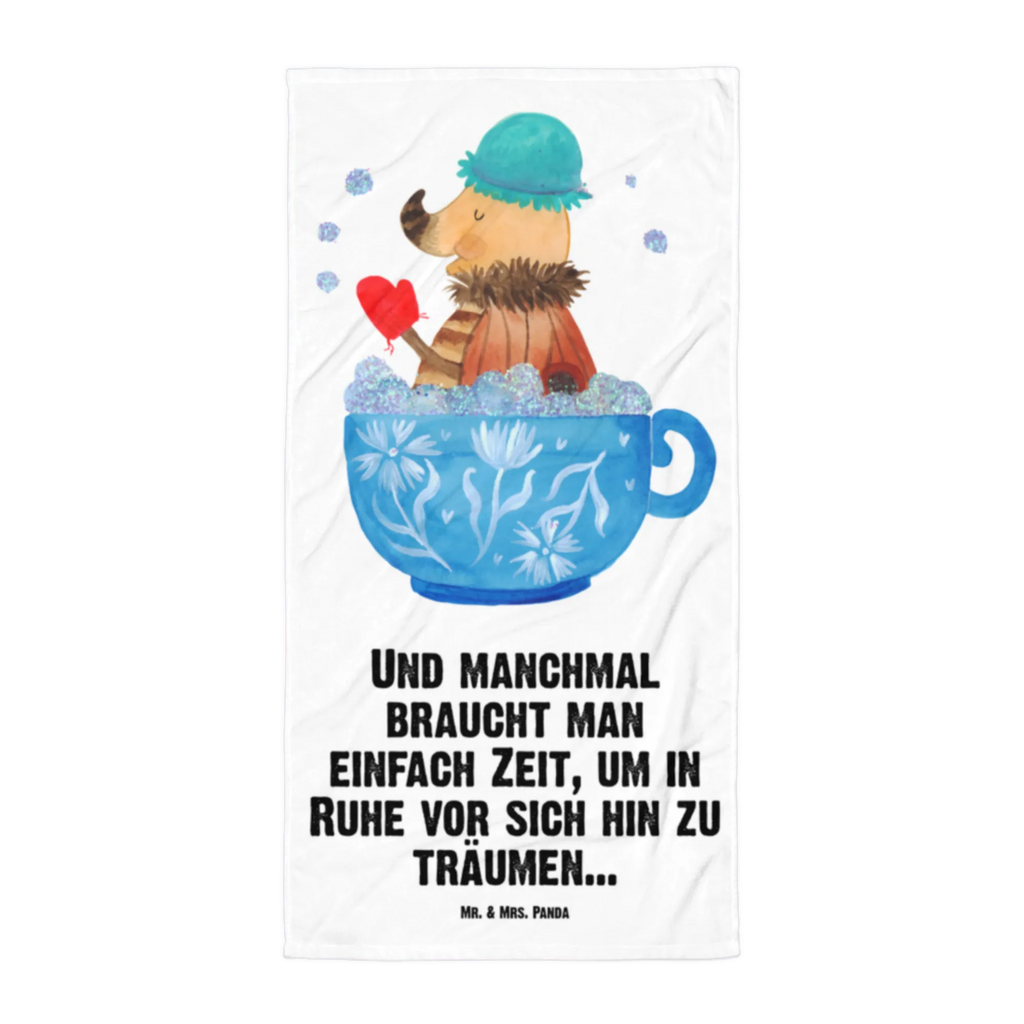 Und manchmal braucht man einfach Zeit, um in Ruhe vor sich hin zu träumen...

Mr. & Mrs. Panda